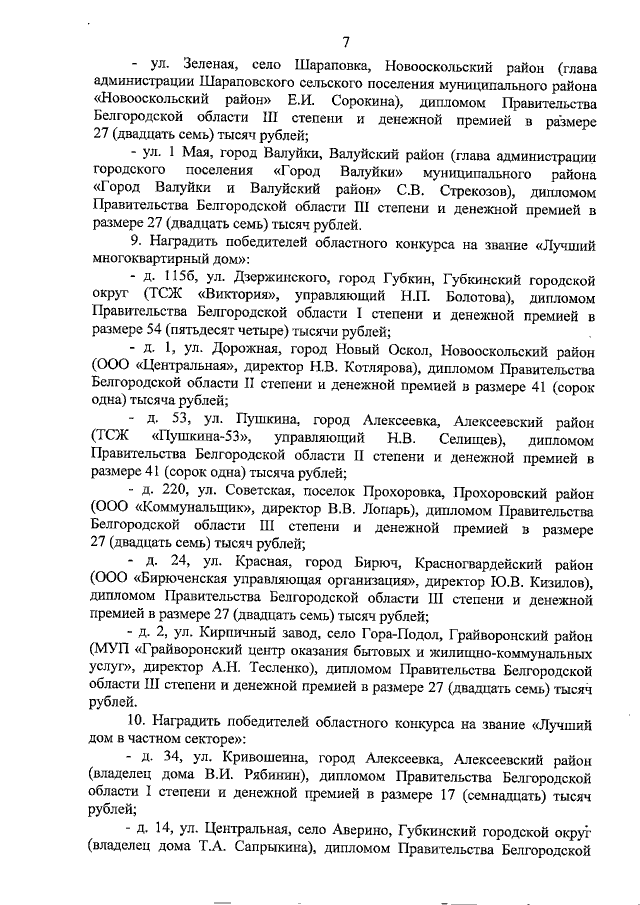 7

- ул. Зеленая, село Шараповка, Новооскольский район (глава администрации Шараповского сельского поселения муниципального района «Новооскольский район» Е.И. Сорокина), дипломом Правительства Белгородской области III степени и денежной премией в размере 27 (двадцать семь) тысяч рублей;

- ул. 1 Мая, город Валуйки, Валуйский район (глава администрации городского поселения «Город Валуйки» муниципального района «Город Валуйки и Валуйский район» С.В. Стрекозов), дипломом Правительства Белгородской области III степени и денежной премией в размере 27 (двадцать семь) тысяч рублей.

9. Наградить победителей областного конкурса на звание «Лучший многоквартирный дом»:

- д. 115б, ул. Дзержинского, город Губкин, Губкинский городской округ (ТСЖ «Виктория», управляющий Н.П. Болотова), дипломом Правительства Белгородской области I степени и денежной премией в размере 54 (пятьдесят четыре) тысячи рублей;

- д. 1, ул. Дорожная, город Новый Оскол, Новооскольский район (ООО «Центральная», директор Н.В. Котлярова), дипломом Правительства Белгородской области II степени и денежной премией в размере 41 (сорок одна) тысяча рублей;

- д. 53, ул. Пушкина, город Алексеевка, Алексеевский район (ТСЖ «Пушкина-53», управляющий Н.В. Селищев), дипломом Правительства Белгородской области II степени и денежной премией в размере 41 (сорок одна) тысяча рублей;

- д. 220, ул. Советская, поселок Прохоровка, Прохоровский район (ООО «Коммунальщик», директор В.В. Лопарь), дипломом Правительства Белгородской области III степени и денежной премией в размере 27 (двадцать семь) тысяч рублей;

- д. 24, ул. Красная, город Бирюч, Красногвардейский район (ООО «Бирюченская управляющая организация», директор Ю.В. Кизилов), дипломом Правительства Белгородской области III степени и денежной премией в размере 27 (двадцать семь) тысяч рублей;

- д. 2, ул. Кирпичный завод, село Гора-Подол, Грайворонский район (МУП «Грайворонский центр оказания бытовых и жилищно-коммунальных услуг», директор А.Н. Тесленко), дипломом Правительства Белгородской области III степени и денежной премией в размере 27 (двадцать семь) тысяч рублей.

10. Наградить победителей областного конкурса на звание «Лучший дом в частном секторе»:

- д. 34, ул. Кривошеина, город Алексеевка, Алексеевский район (владелец дома В.И. Рябинин), дипломом Правительства Белгородской области I степени и денежной премией в размере 17 (семнадцать) тысяч рублей;

- д. 14, ул. Центральная, село Аверино, Губкинский городской округ (владелец дома Т.А. Сапрыкина), дипломом Правительства Белгородской